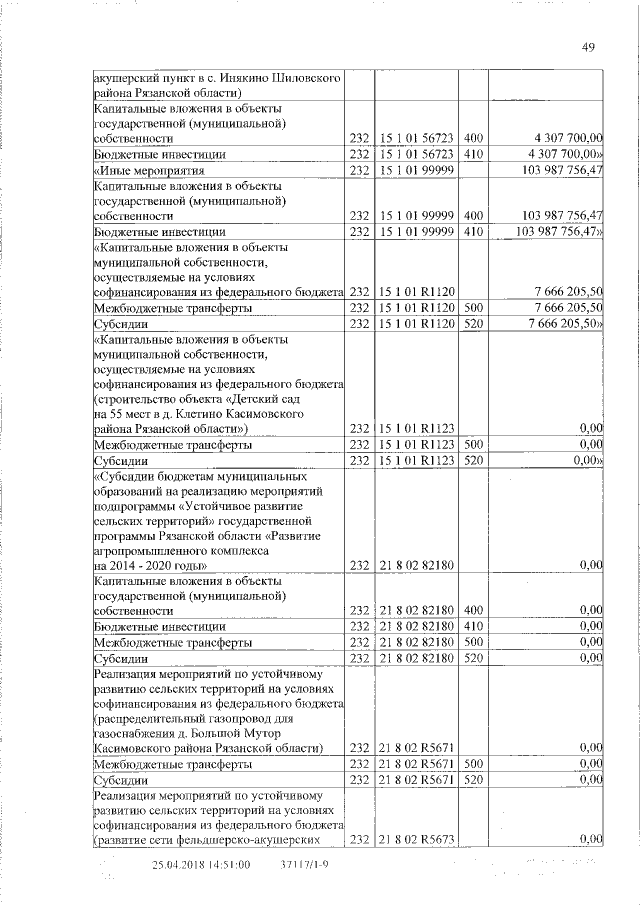 49

| | | | | |
|---|---|---|---|---|
| акушерский пункт в с. Инякино Шиловского района Рязанской области) | | | | |
| Капитальные вложения в объекты государственной (муниципальной) собственности | 232 | 15 1 01 56723 | 400 | 4 307 700,00 |
| Бюджетные инвестиции | 232 | 15 1 01 56723 | 410 | 4 307 700,00» |
| «Иные мероприятия | 232 | 15 1 01 99999 | | 103 987 756,47 |
| Капитальные вложения в объекты государственной (муниципальной) собственности | 232 | 15 1 01 99999 | 400 | 103 987 756,47 |
| Бюджетные инвестиции | 232 | 15 1 01 99999 | 410 | 103 987 756,47» |
| «Капитальные вложения в объекты муниципальной собственности, осуществляемые на условиях софинансирования из федерального бюджета | 232 | 15 1 01 R1120 | | 7 666 205,50 |
| Межбюджетные трансферты | 232 | 15 1 01 R1120 | 500 | 7 666 205,50 |
| Субсидии | 232 | 15 1 01 R1120 | 520 | 7 666 205,50» |
| «Капитальные вложения в объекты муниципальной собственности, осуществляемые на условиях софинансирования из федерального бюджета (строительство объекта «Детский сад на 55 мест в д. Клетино Касимовского района Рязанской области») | 232 | 15 1 01 R1123 | | 0,00 |
| Межбюджетные трансферты | 232 | 15 1 01 R1123 | 500 | 0,00 |
| Субсидии | 232 | 15 1 01 R1123 | 520 | 0,00» |
| «Субсидии бюджетам муниципальных образований на реализацию мероприятий подпрограммы «Устойчивое развитие сельских территорий» государственной программы Рязанской области «Развитие агропромышленного комплекса на 2014 - 2020 годы» | 232 | 21 8 02 82180 | | 0,00 |
| Капитальные вложения в объекты государственной (муниципальной) собственности | 232 | 21 8 02 82180 | 400 | 0,00 |
| Бюджетные инвестиции | 232 | 21 8 02 82180 | 410 | 0,00 |
| Межбюджетные трансферты | 232 | 21 8 02 82180 | 500 | 0,00 |
| Субсидии | 232 | 21 8 02 82180 | 520 | 0,00 |
| Реализация мероприятий по устойчивому развитию сельских территорий на условиях софинансирования из федерального бюджета (распределительный газопровод для газоснабжения д. Большой Мутор Касимовского района Рязанской области) | 232 | 21 8 02 R5671 | | 0,00 |
| Межбюджетные трансферты | 232 | 21 8 02 R5671 | 500 | 0,00 |
| Субсидии | 232 | 21 8 02 R5671 | 520 | 0,00 |
| Реализация мероприятий по устойчивому развитию сельских территорий на условиях софинансирования из федерального бюджета (развитие сети фельдшерско-акушерских | 232 | 21 8 02 R5673 | | 0,00 |

25.04.2018 14:51:00 37117/1-9